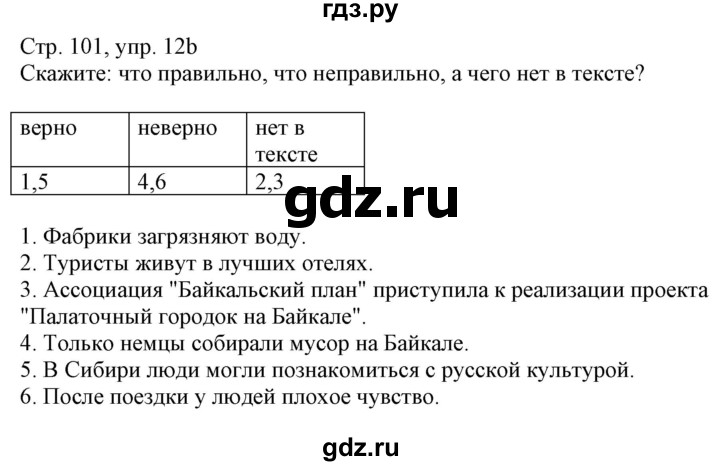 гдз.ру

Стр. 101, упр. 12b
Скажите: что правильно, что неправильно, а чего нет в тексте?

| верно | неверно | нет в тексте |
|---|---|---|
| 1,5 | 4,6 | 2,3 |

gdz.ru

1. Фабрики загрязняют воду.
2. Туристы живут в лучших отелях.
3. Ассоциация "Байкальский план" приступила к реализации проекта "Палаточный городок на Байкале".
4. Только немцы собирали мусор на Байкале.
5. В Сибири люди могли познакомиться с русской культурой.
6. После поездки у людей плохое чувство.

gdz.ru